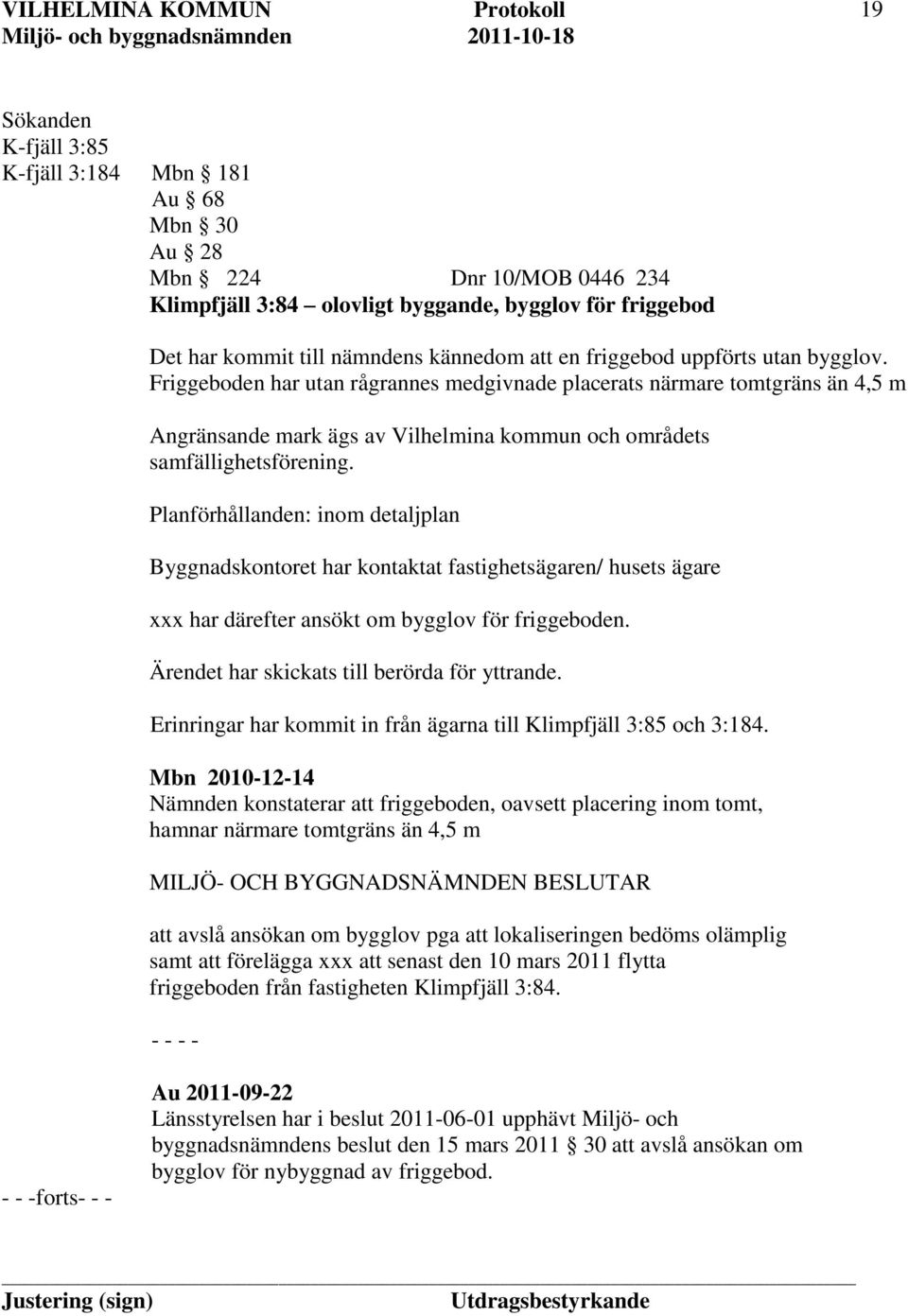 VILHELMINA KOMMUN Protokoll 19
Miljö- och byggnadsnämnden 2011-10-18

Sökanden
K-fjäll 3:85
K-fjäll 3:184 Mbn § 181
Au § 68
Mbn § 30
Au § 28
Mbn § 224 Dnr 10/MOB 0446 234
Klimpfjäll 3:84 – olovligt byggande, bygglov för friggebod

Det har kommit till nämndens kännedom att en friggebod uppförts utan bygglov. Friggeboden har utan rågrannes medgivnade placerats närmare tomtgräns än 4,5 m

Angränsande mark ägs av Vilhelmina kommun och områdets samfällighetsförening.

Planförhållanden: inom detaljplan

Byggnadskontoret har kontaktat fastighetsägaren/ husets ägare

xxx har därefter ansökt om bygglov för friggeboden.

Ärendet har skickats till berörda för yttrande.

Erinringar har kommit in från ägarna till Klimpfjäll 3:85 och 3:184.

Mbn 2010-12-14
Nämnden konstaterar att friggeboden, oavsett placering inom tomt, hamnar närmare tomtgräns än 4,5 m

MILJÖ- OCH BYGGNADSNÄMNDEN BESLUTAR

att avslå ansökan om bygglov pga att lokaliseringen bedöms olämplig samt att förelägga xxx att senast den 10 mars 2011 flytta friggeboden från fastigheten Klimpfjäll 3:84.

- - - -

Au 2011-09-22
Länsstyrelsen har i beslut 2011-06-01 upphävt Miljö- och byggnadsnämndens beslut den 15 mars 2011 § 30 att avslå ansökan om bygglov för nybyggnad av friggebod.

- - -forts- - -

Justering (sign) Utdragsbestyrkande